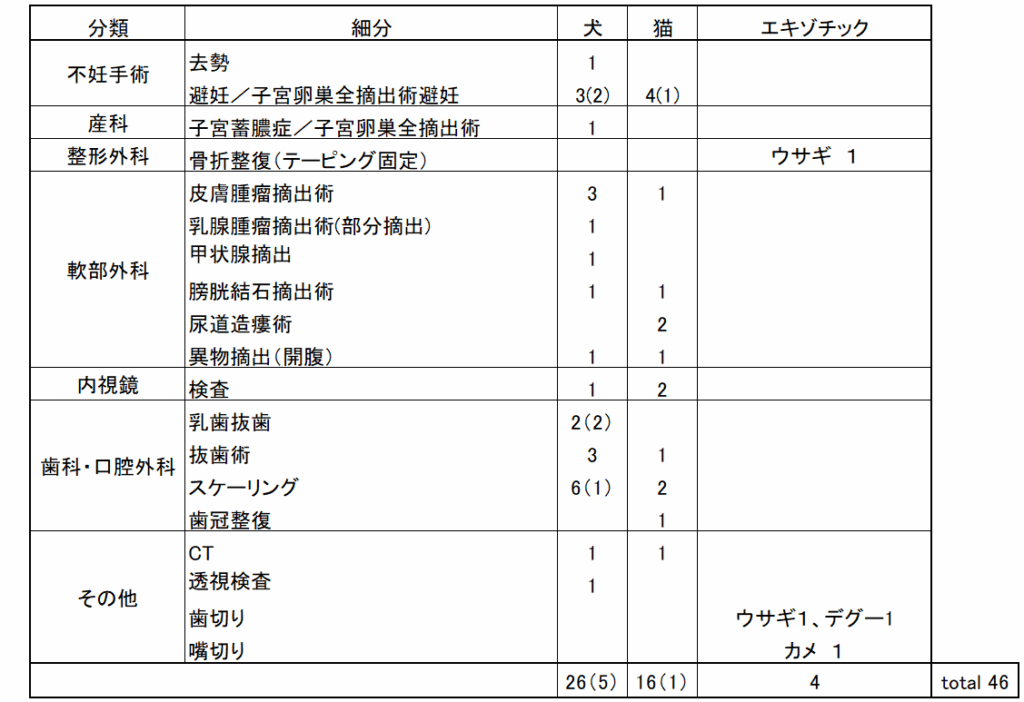 | 分類 | 細分 | 犬 | 猫 | エキゾチック | |
|---|---|---|---|---|---|
| 不妊手術 | 去勢 | 1 | | | |
| | 避妊／子宮卵巣全摘出術避妊 | 3(2) | 4(1) | | |
| 産科 | 子宮蓄膿症／子宮卵巣全摘出術 | 1 | | | |
| 整形外科 | 骨折整復(テーピング固定) | | | ウサギ 1 | |
| 軟部外科 | 皮膚腫瘤摘出術 | 3 | 1 | | |
| | 乳腺腫瘤摘出術(部分摘出) | 1 | | | |
| | 甲状腺摘出 | 1 | | | |
| | 膀胱結石摘出術 | 1 | 1 | | |
| | 尿道造瘻術 | | 2 | | |
| | 異物摘出(開腹) | 1 | 1 | | |
| 内視鏡 | 検査 | 1 | 2 | | |
| 歯科・口腔外科 | 乳歯抜歯 | 2(2) | | | |
| | 抜歯術 | 3 | 1 | | |
| | スケーリング | 6(1) | 2 | | |
| | 歯冠整復 | | 1 | | |
| その他 | CT | 1 | 1 | | |
| | 透視検査 | 1 | | | |
| | 歯切り | | | ウサギ1、デグー1 | |
| | 嘴切り | | | カメ 1 | |
| | | 26(5) | 16(1) | 4 | total 46 |